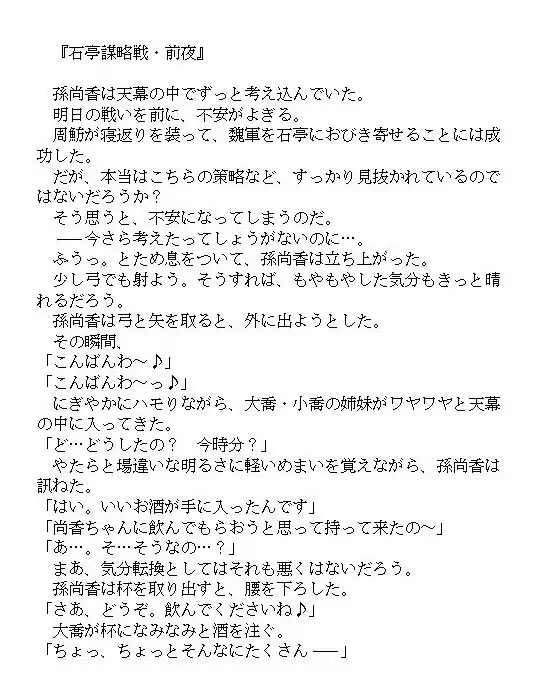 『石亭謀略戦・前夜』

孫尚香は天幕の中でずっと考え込んでいた。

明日の戦いを前に、不安がよぎる。

周魴が寝返りを装って、魏軍を石亭におびき寄せることには成功した。

だが、本当はこちらの策略など、すっかり見抜かれているのではないだろうか？

そう思うと、不安になってしまうのだ。

──今さら考えたってしょうがないのに…。

ふうっ。とため息をついて、孫尚香は立ち上がった。

少し弓でも射よう。そうすれば、もやもやした気分もきっと晴れるだろう。

孫尚香は弓と矢を取ると、外に出ようとした。

その瞬間、

「こんばんわ～♪」

「こんばんわ～っ♪」

にぎやかにハモりながら、大喬・小喬の姉妹がワヤワヤと天幕の中に入ってきた。

「ど…どうしたの？　今時分？」

やたらと場違いな明るさに軽いめまいを覚えながら、孫尚香は訊ねた。

「はい。いいお酒が手に入ったんです」

「尚香ちゃんに飲んでもらおうと思って持って来たの～」

「あ…。そ…そうなの…？」

まあ、気分転換としてはそれも悪くはないだろう。

孫尚香は杯を取り出すと、腰を下ろした。

「さあ、どうぞ。飲んでくださいね♪」

大喬が杯になみなみと酒を注ぐ。

「ちょっ、ちょっとそんなにたくさん──」